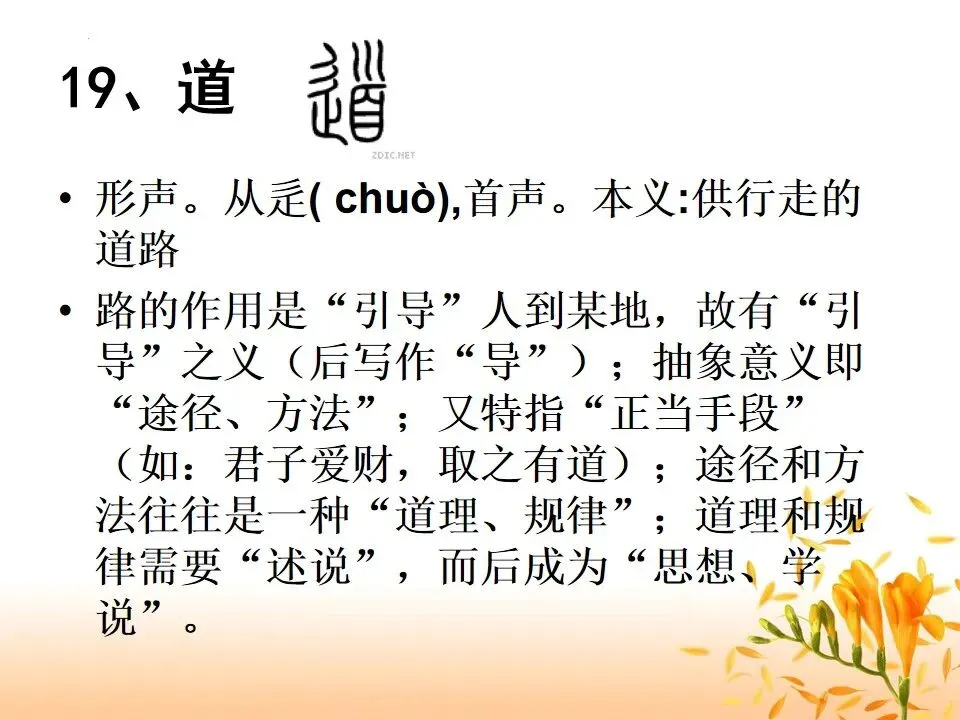 19、道

• 形声。从辵( chuò),首声。本义:供行走的道路

• 路的作用是“引导”人到某地，故有“引导”之义（后写作“导”）；抽象意义即“途径、方法”；又特指“正当手段”（如：君子爱财，取之有道）；途径和方法往往是一种“道理、规律”；道理和规律需要“述说”，而后成为“思想、学说”。